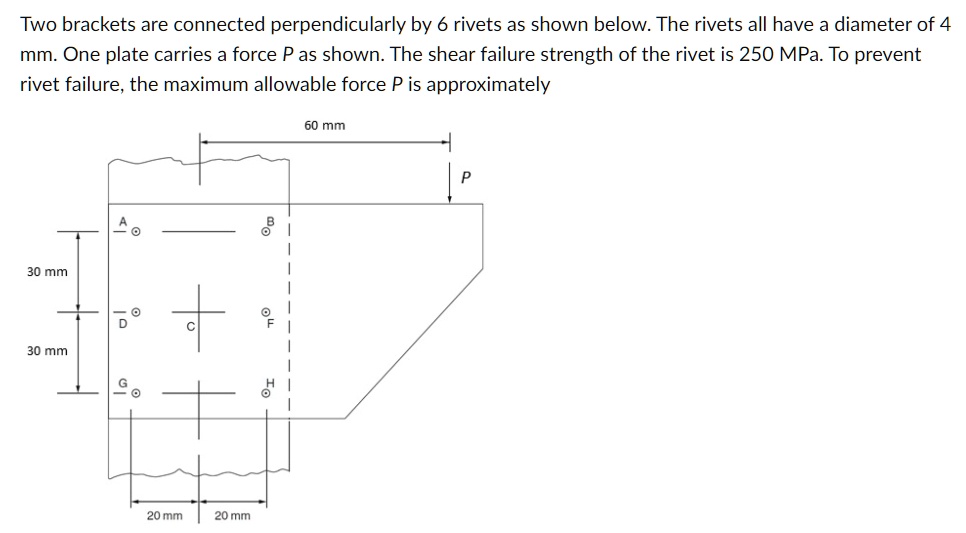 Two brackets are connected perpendicularly by 6 rivets as shown below. The rivets all have a diameter of 4 mm. One plate carries a force $P$ as shown. The shear failure strength of the rivet is 250 MPa. To prevent rivet failure, the maximum allowable force $P$ is approximately

60 mm

P

A

B

30 mm

D

C

F

30 mm

G

H

20 mm

20 mm